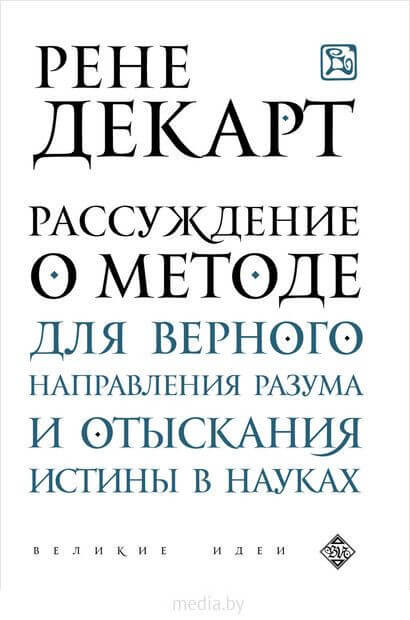 РЕНЕ
ДЕКАРТ

РАССУЖДЕНИЕ
О МЕТОДЕ
ДЛЯ ВЕРНОГО
НАПРАВЛЕНИЯ РАЗУМА
И ОТЫСКАНИЯ
ИСТИНЫ В НАУКАХ

ВЕЛИКИЕ ИДЕИ

media.by